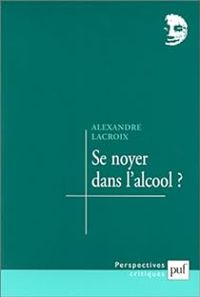 ALEXANDRE
LACROIX

Se noyer
dans l'alcool ?

Perspectives
critiques

puf